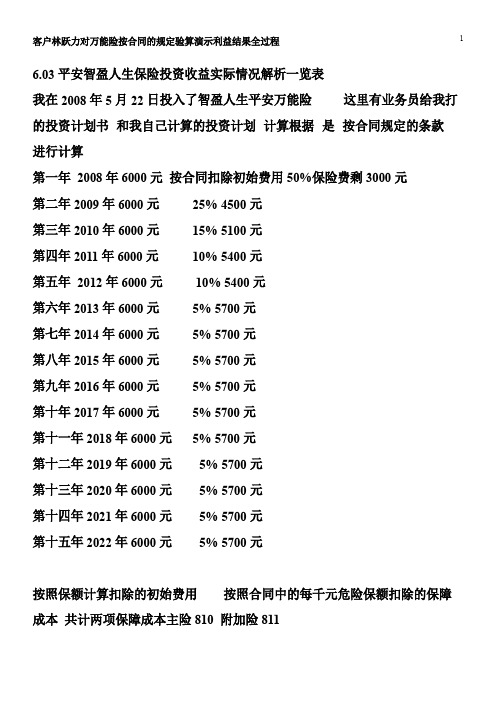 客户林跃力对万能险按合同的规定验算演示利益结果全过程

1

6.03 平安智盈人生保险投资收益实际情况解析一览表

我在 2008 年 5 月 22 日投入了智盈人生平安万能险 这里有业务员给我打的投资计划书 和我自己计算的投资计划 计算根据 是 按合同规定的条款进行计算

第一年 2008 年 6000 元 按合同扣除初始费用 50%保险费剩 3000 元

第二年 2009 年 6000 元 25% 4500 元

第三年 2010 年 6000 元 15% 5100 元

第四年 2011 年 6000 元 10% 5400 元

第五年 2012 年 6000 元 10% 5400 元

第六年 2013 年 6000 元 5% 5700 元

第七年 2014 年 6000 元 5% 5700 元

第八年 2015 年 6000 元 5% 5700 元

第九年 2016 年 6000 元 5% 5700 元

第十年 2017 年 6000 元 5% 5700 元

第十一年 2018 年 6000 元 5% 5700 元

第十二年 2019 年 6000 元 5% 5700 元

第十三年 2020 年 6000 元 5% 5700 元

第十四年 2021 年 6000 元 5% 5700 元

第十五年 2022 年 6000 元 5% 5700 元

按照保额计算扣除的初始费用 按照合同中的每千元危险保额扣除的保障成本 共计两项保障成本主险 810 附加险 811